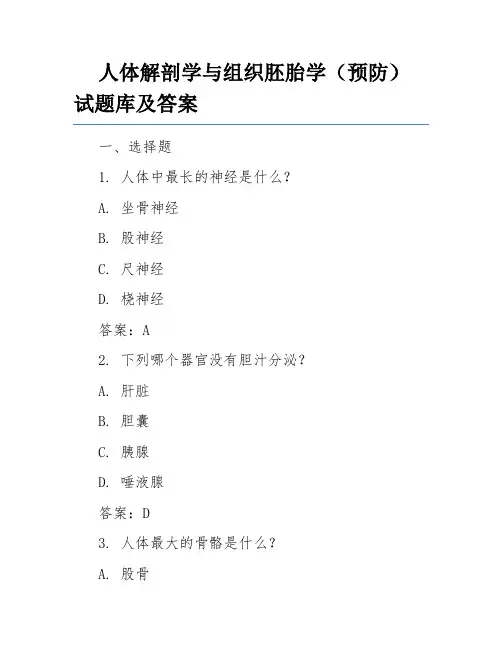 人体解剖学与组织胚胎学（预防）试题库及答案

一、选择题

1. 人体中最长的神经是什么？

A. 坐骨神经

B. 股神经

C. 尺神经

D. 桡神经

答案：A

2. 下列哪个器官没有胆汁分泌？

A. 肝脏

B. 胆囊

C. 胰腺

D. 唾液腺

答案：D

3. 人体最大的骨骼是什么？

A. 股骨